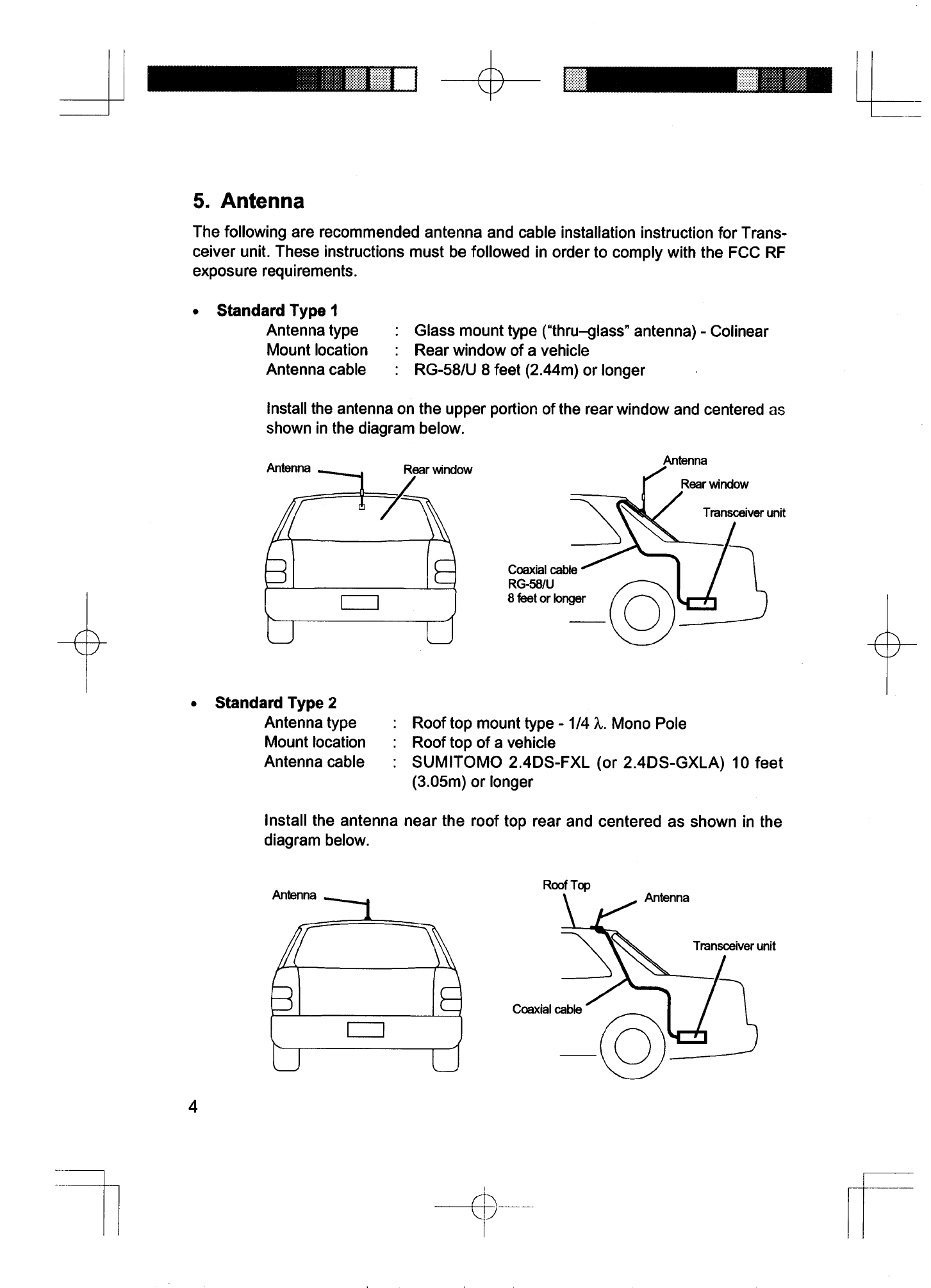 5. Antenna

The following are recommended antenna and cable installation instruction for Transceiver unit. These instructions must be followed in order to comply with the FCC RF exposure requirements.

• Standard Type 1

Antenna type : Glass mount type ("thru–glass" antenna) - Colinear
Mount location : Rear window of a vehicle
Antenna cable : RG-58/U 8 feet (2.44m) or longer

Install the antenna on the upper portion of the rear window and centered as shown in the diagram below.

Antenna
Rear window
Antenna
Rear window
Transceiver unit
Coaxial cable
RG-58/U
8 feet or longer

• Standard Type 2

Antenna type : Roof top mount type - 1/4 $\lambda$. Mono Pole
Mount location : Roof top of a vehicle
Antenna cable : SUMITOMO 2.4DS-FXL (or 2.4DS-GXLA) 10 feet (3.05m) or longer

Install the antenna near the roof top rear and centered as shown in the diagram below.

Antenna
Roof Top
Antenna
Transceiver unit
Coaxial cable

4